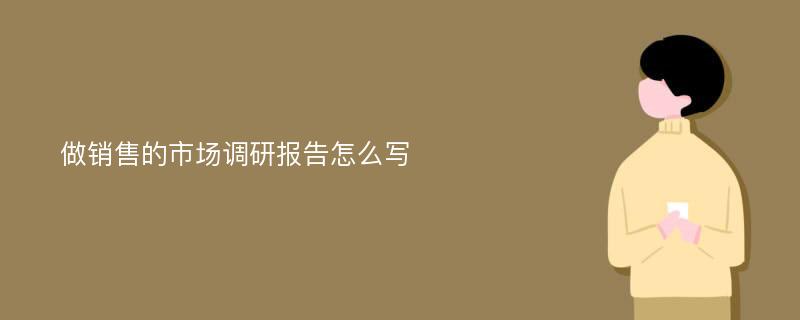 做销售的市场调研报告怎么写